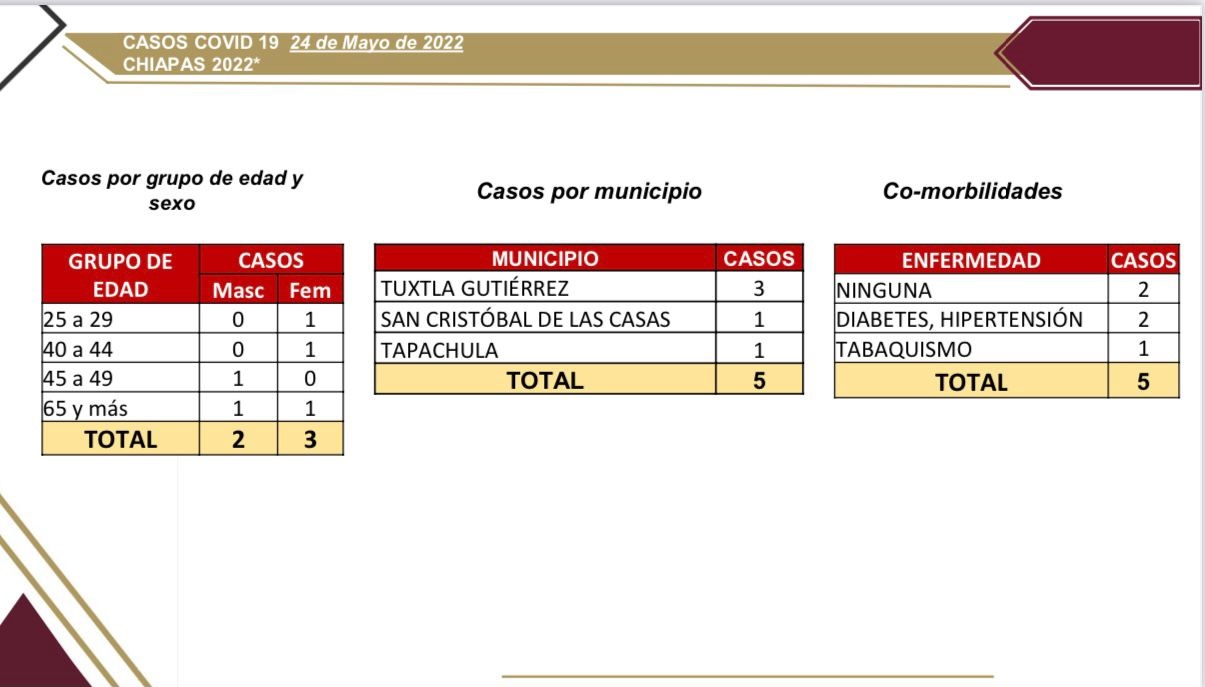 CASOS COVID 19 24 de Mayo de 2022
CHIAPAS 2022*

Casos por grupo de edad y sexo

| GRUPO DE EDAD | CASOS Masc | CASOS Fem |
|---|---|---|
| 25 a 29 | 0 | 1 |
| 40 a 44 | 0 | 1 |
| 45 a 49 | 1 | 0 |
| 65 y más | 1 | 1 |
| TOTAL | 2 | 3 |

Casos por municipio

| MUNICIPIO | CASOS |
|---|---|
| TUXTLA GUTIÉRREZ | 3 |
| SAN CRISTÓBAL DE LAS CASAS | 1 |
| TAPACHULA | 1 |
| TOTAL | 5 |

Co-morbilidades

| ENFERMEDAD | CASOS |
|---|---|
| NINGUNA | 2 |
| DIABETES, HIPERTENSIÓN | 2 |
| TABAQUISMO | 1 |
| TOTAL | 5 |